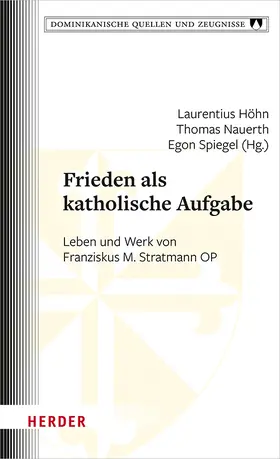 DOMINIKANISCHE QUELLEN UND ZEUGNISSE

Laurentius Höhn
Thomas Nauerth
Egon Spiegel (Hg.)

Frieden als katholische Aufgabe

Leben und Werk von Franziskus M. Stratmann OP

HERDER